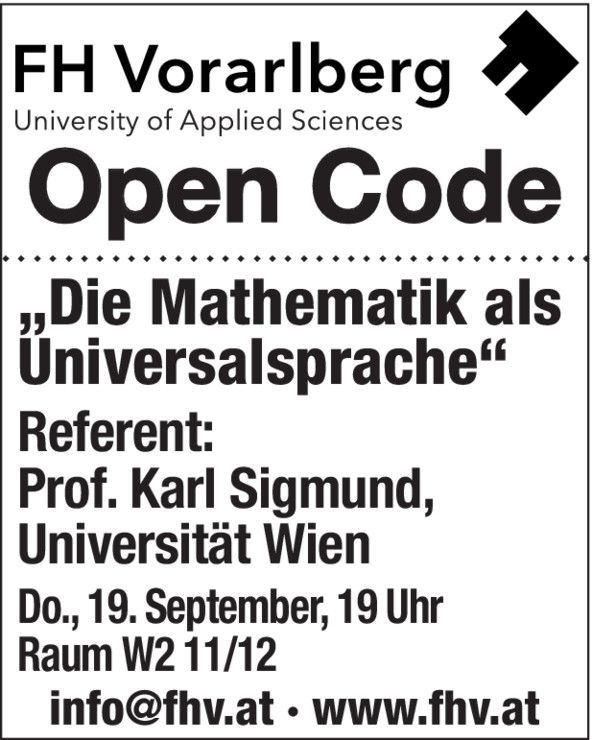 FH Vorarlberg
University of Applied Sciences

Open Code

„Die Mathematik als Universalsprache“

Referent:
Prof. Karl Sigmund,
Universität Wien

Do., 19. September, 19 Uhr
Raum W2 11/12

info@fhv.at • www.fhv.at